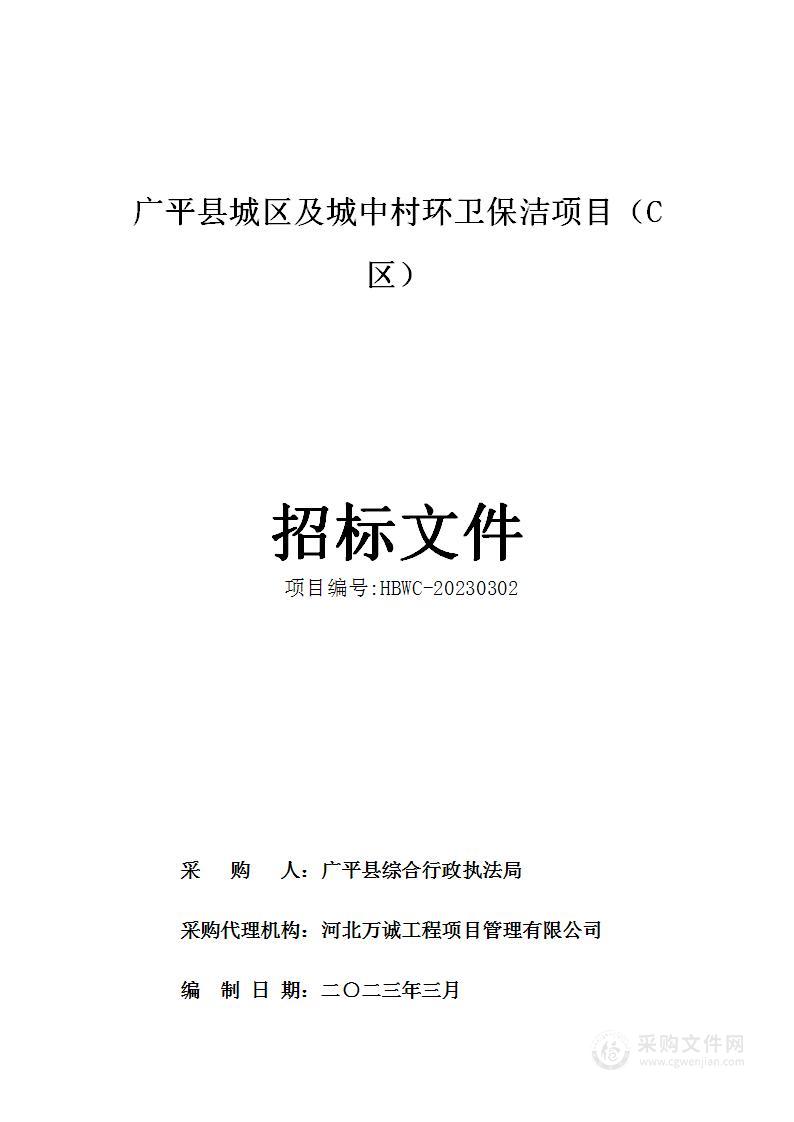 广平县城区及城中村环卫保洁项目（C区）

招标文件

项目编号:HBWC-20230302

采 购 人：广平县综合行政执法局

采购代理机构：河北万诚工程项目管理有限公司

编 制 日 期：二〇二三年三月

采购文件网
www.cgwenjian.com